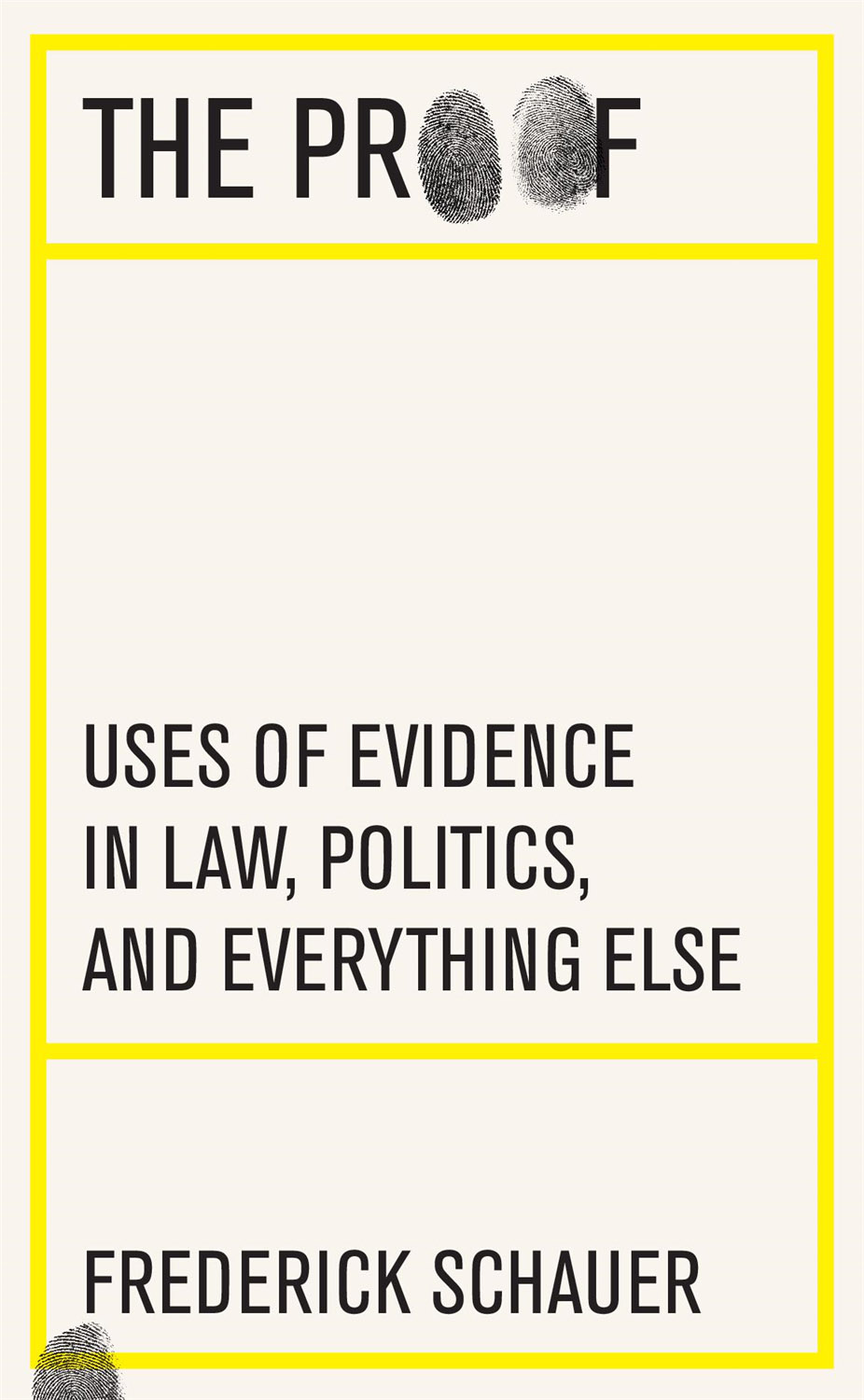 THE PROOF

USES OF EVIDENCE IN LAW, POLITICS, AND EVERYTHING ELSE

FREDERICK SCHAUER